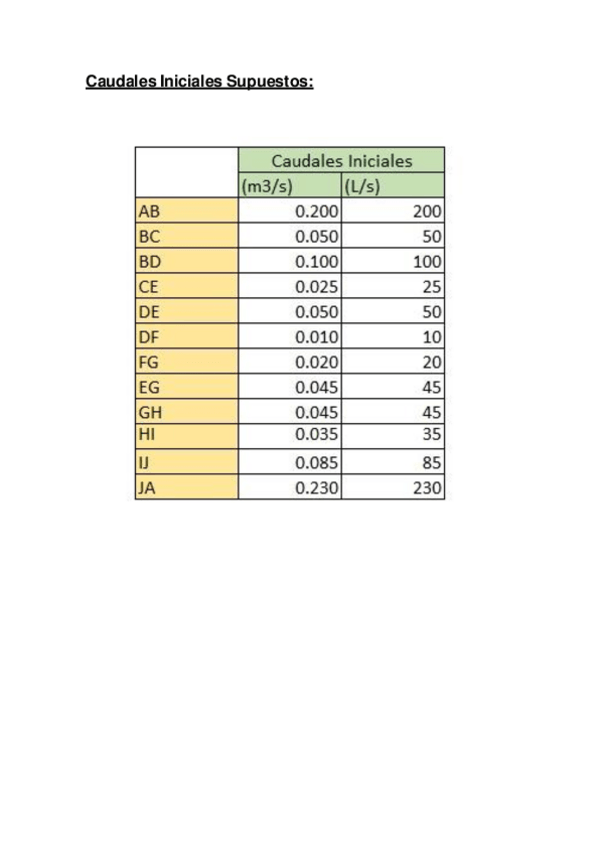 Caudales Iniciales Supuestos:

|  | Caudales Iniciales |  |
|---|---|---|
|  | (m3/s) | (L/s) |
| AB | 0.200 | 200 |
| BC | 0.050 | 50 |
| BD | 0.100 | 100 |
| CE | 0.025 | 25 |
| DE | 0.050 | 50 |
| DF | 0.010 | 10 |
| FG | 0.020 | 20 |
| EG | 0.045 | 45 |
| GH | 0.045 | 45 |
| HI | 0.035 | 35 |
| IJ | 0.085 | 85 |
| JA | 0.230 | 230 |